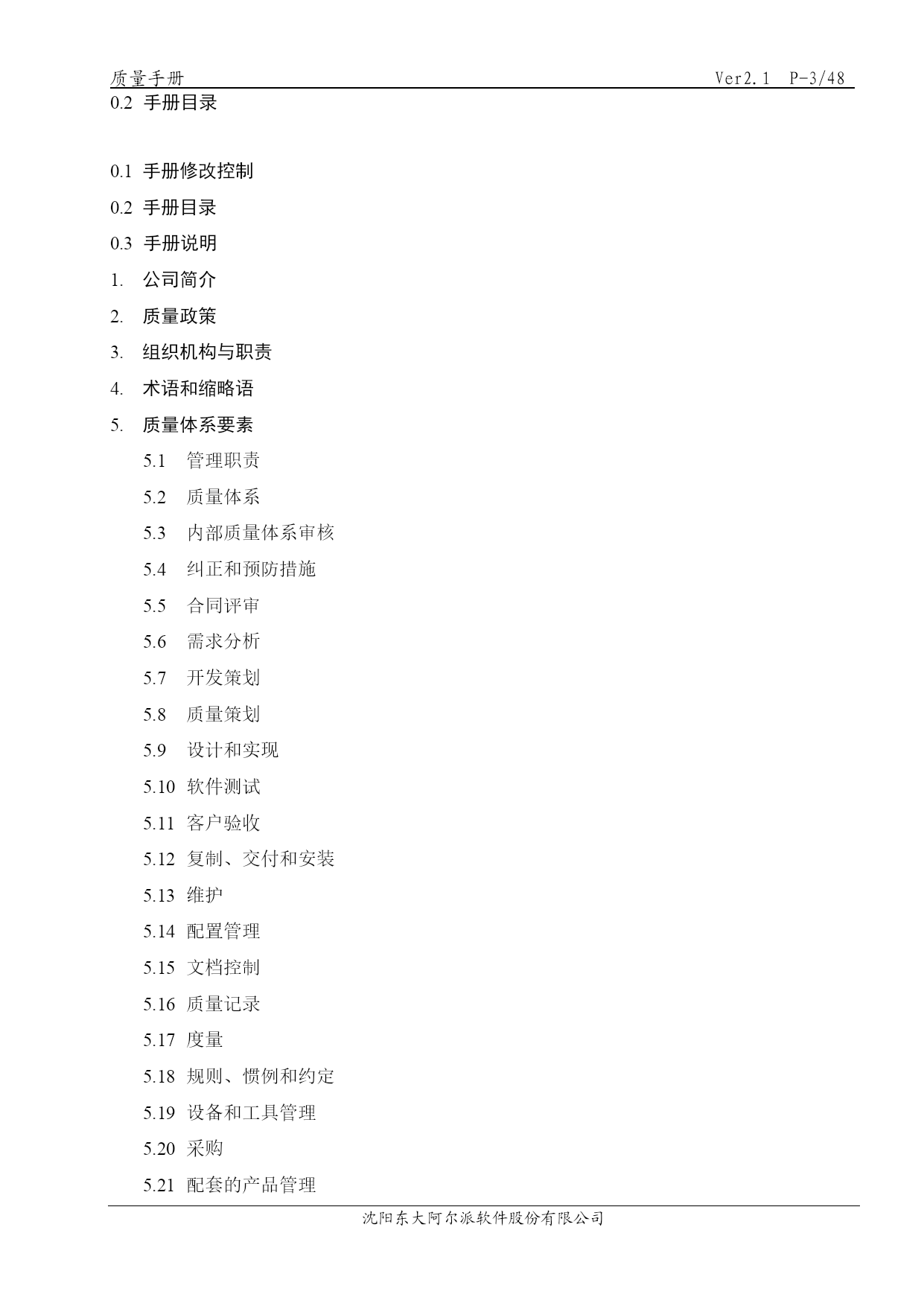 质量手册 Ver2.1 P-3/48

0.2 手册目录

0.1 手册修改控制

0.2 手册目录

0.3 手册说明

1. 公司简介

2. 质量政策

3. 组织机构与职责

4. 术语和缩略语

5. 质量体系要素

5.1 管理职责

5.2 质量体系

5.3 内部质量体系审核

5.4 纠正和预防措施

5.5 合同评审

5.6 需求分析

5.7 开发策划

5.8 质量策划

5.9 设计和实现

5.10 软件测试

5.11 客户验收

5.12 复制、交付和安装

5.13 维护

5.14 配置管理

5.15 文档控制

5.16 质量记录

5.17 度量

5.18 规则、惯例和约定

5.19 设备和工具管理

5.20 采购

5.21 配套的产品管理

沈阳东大阿尔派软件股份有限公司